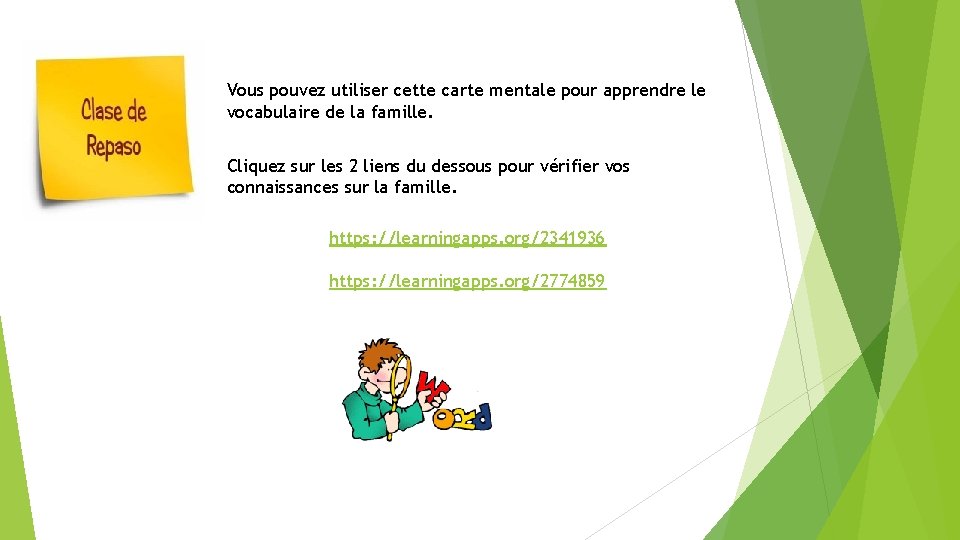 Clase de Repaso

Vous pouvez utiliser cette carte mentale pour apprendre le vocabulaire de la famille.

Cliquez sur les 2 liens du dessous pour vérifier vos connaissances sur la famille.

https://learningapps.org/2341936

https://learningapps.org/2774859